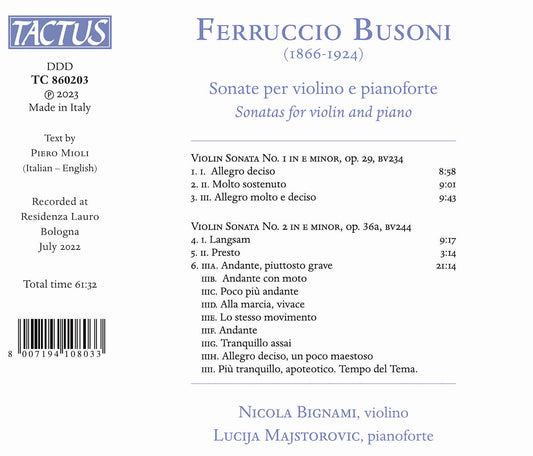 TACTUS

DDD
TC 860203
℗ 2023
Made in Italy

Text by
Piero Mioli
(Italian – English)

Recorded at
Residenza Lauro
Bologna
July 2022

Total time 61:32

8 007194 108033

Ferruccio Busoni
(1866-1924)

Sonate per violino e pianoforte
Sonatas for violin and piano

Violin Sonata No. 1 in e minor, op. 29, bv234
1. i. Allegro deciso 8:58
2. ii. Molto sostenuto 9:01
3. iii. Allegro molto e deciso 9:43

Violin Sonata No. 2 in e minor, op. 36a, bv244
4. i. Langsam 9:17
5. ii. Presto 3:14
6. iiia. Andante, piuttosto grave 21:14
iiib. Andante con moto
iiic. Poco più andante
iiid. Alla marcia, vivace
iiie. Lo stesso movimento
iiif. Andante
iiig. Tranquillo assai
iiih. Allegro deciso, un poco maestoso
iiii. Più tranquillo, apoteotico. Tempo del Tema.

Nicola Bignami, violino
Lucija Majstorovic, pianoforte